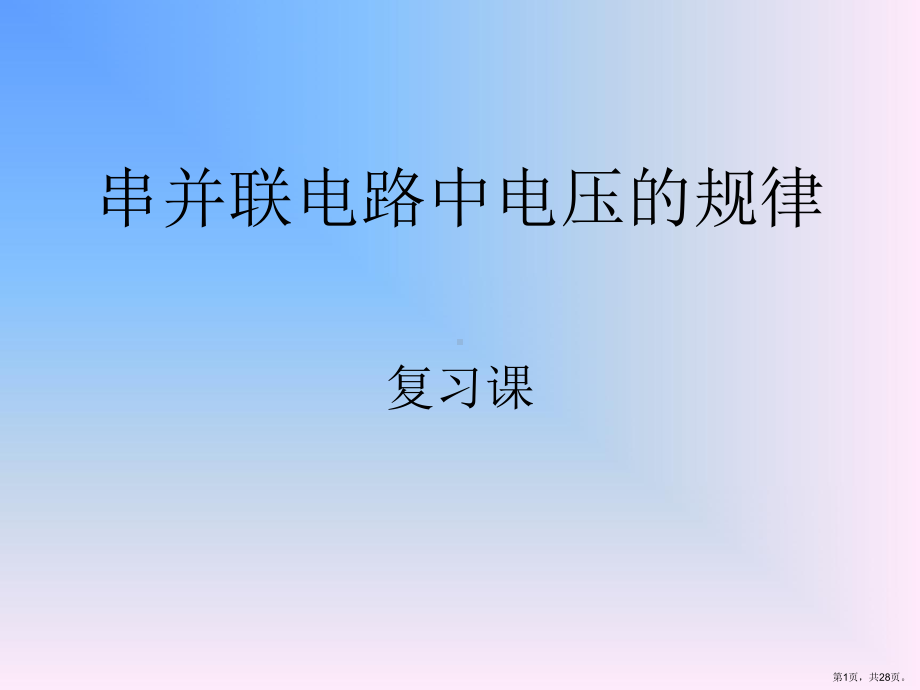 串并联电路中电压的规律

复习课

第1页，共28页。